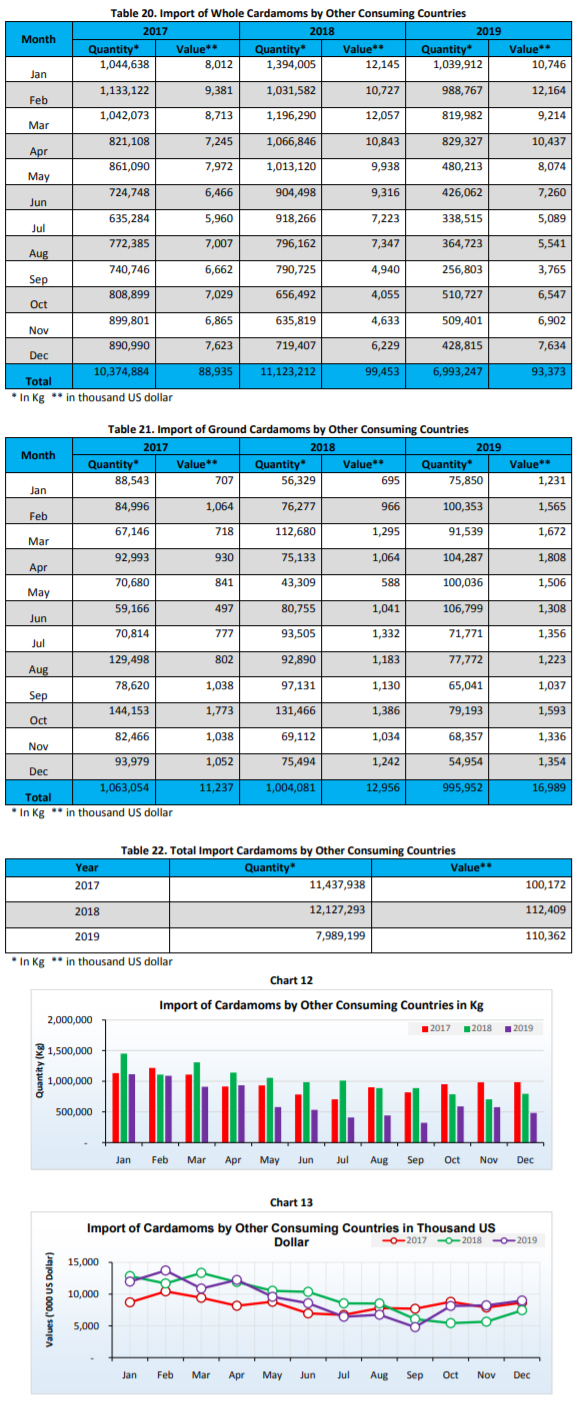 Table 20. Import of Whole Cardamoms by Other Consuming Countries

| Month | 2017 Quantity* | 2017 Value** | 2018 Quantity* | 2018 Value** | 2019 Quantity* | 2019 Value** |
|---|---|---|---|---|---|---|
| Jan | 1,044,638 | 8,012 | 1,394,005 | 12,145 | 1,039,912 | 10,746 |
| Feb | 1,133,122 | 9,381 | 1,031,582 | 10,727 | 988,767 | 12,164 |
| Mar | 1,042,073 | 8,713 | 1,196,290 | 12,057 | 819,982 | 9,214 |
| Apr | 821,108 | 7,245 | 1,066,846 | 10,843 | 829,327 | 10,437 |
| May | 861,090 | 7,972 | 1,013,120 | 9,938 | 480,213 | 8,074 |
| Jun | 724,748 | 6,466 | 904,498 | 9,316 | 426,062 | 7,260 |
| Jul | 635,284 | 5,960 | 918,266 | 7,223 | 338,515 | 5,089 |
| Aug | 772,385 | 7,007 | 796,162 | 7,347 | 364,723 | 5,541 |
| Sep | 740,746 | 6,662 | 790,725 | 4,940 | 256,803 | 3,765 |
| Oct | 808,899 | 7,029 | 656,492 | 4,055 | 510,727 | 6,547 |
| Nov | 899,801 | 6,865 | 635,819 | 4,633 | 509,401 | 6,902 |
| Dec | 890,990 | 7,623 | 719,407 | 6,229 | 428,815 | 7,634 |
| Total | 10,374,884 | 88,935 | 11,123,212 | 99,453 | 6,993,247 | 93,373 |

* In Kg ** in thousand US dollar

Table 21. Import of Ground Cardamoms by Other Consuming Countries

| Month | 2017 Quantity* | 2017 Value** | 2018 Quantity* | 2018 Value** | 2019 Quantity* | 2019 Value** |
|---|---|---|---|---|---|---|
| Jan | 88,543 | 707 | 56,329 | 695 | 75,850 | 1,231 |
| Feb | 84,996 | 1,064 | 76,277 | 966 | 100,353 | 1,565 |
| Mar | 67,146 | 718 | 112,680 | 1,295 | 91,539 | 1,672 |
| Apr | 92,993 | 930 | 75,133 | 1,064 | 104,287 | 1,808 |
| May | 70,680 | 841 | 43,309 | 588 | 100,036 | 1,506 |
| Jun | 59,166 | 497 | 80,755 | 1,041 | 106,799 | 1,308 |
| Jul | 70,814 | 777 | 93,505 | 1,332 | 71,771 | 1,356 |
| Aug | 129,498 | 802 | 92,890 | 1,183 | 77,772 | 1,223 |
| Sep | 78,620 | 1,038 | 97,131 | 1,130 | 65,041 | 1,037 |
| Oct | 144,153 | 1,773 | 131,466 | 1,386 | 79,193 | 1,593 |
| Nov | 82,466 | 1,038 | 69,112 | 1,034 | 68,357 | 1,336 |
| Dec | 93,979 | 1,052 | 75,494 | 1,242 | 54,954 | 1,354 |
| Total | 1,063,054 | 11,237 | 1,004,081 | 12,956 | 995,952 | 16,989 |

* In Kg ** in thousand US dollar

Table 22. Total Import Cardamoms by Other Consuming Countries

| Year | Quantity* | Value** |
|---|---|---|
| 2017 | 11,437,938 | 100,172 |
| 2018 | 12,127,293 | 112,409 |
| 2019 | 7,989,199 | 110,362 |

* In Kg ** in thousand US dollar

Chart 12

Import of Cardamoms by Other Consuming Countries in Kg

2017 2018 2019

Quantity (Kg)

2,000,000
1,500,000
1,000,000
500,000
-

Jan Feb Mar Apr May Jun Jul Aug Sep Oct Nov Dec

Chart 13

Import of Cardamoms by Other Consuming Countries in Thousand US Dollar

2017 2018 2019

Values ('000 US Dollar)

15,000
10,000
5,000
-

Jan Feb Mar Apr May Jun Jul Aug Sep Oct Nov Dec